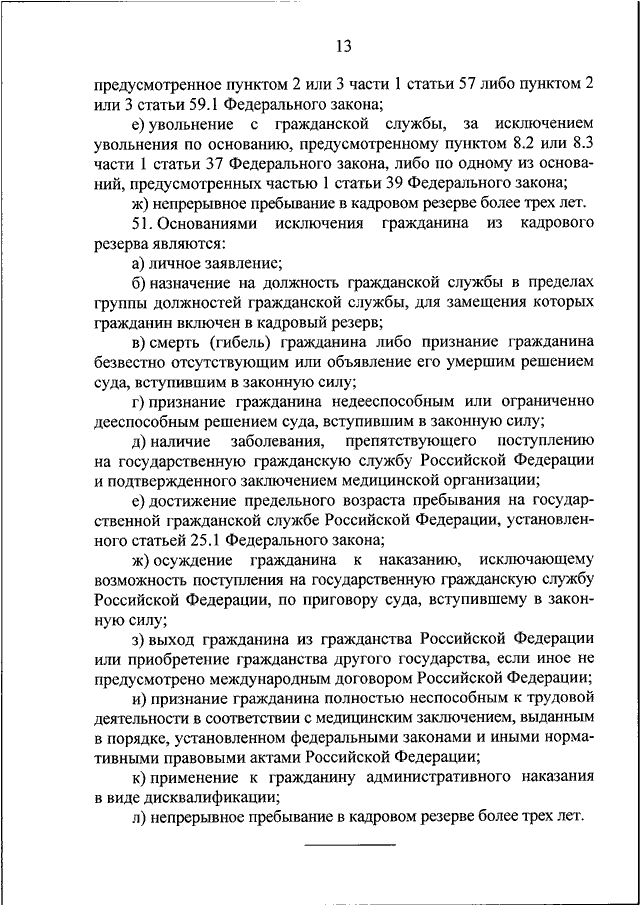 13

предусмотренное пунктом 2 или 3 части 1 статьи 57 либо пунктом 2 или 3 статьи 59.1 Федерального закона;

е) увольнение с гражданской службы, за исключением увольнения по основанию, предусмотренному пунктом 8.2 или 8.3 части 1 статьи 37 Федерального закона, либо по одному из оснований, предусмотренных частью 1 статьи 39 Федерального закона;

ж) непрерывное пребывание в кадровом резерве более трех лет.

51. Основаниями исключения гражданина из кадрового резерва являются:

а) личное заявление;

б) назначение на должность гражданской службы в пределах группы должностей гражданской службы, для замещения которых гражданин включен в кадровый резерв;

в) смерть (гибель) гражданина либо признание гражданина безвестно отсутствующим или объявление его умершим решением суда, вступившим в законную силу;

г) признание гражданина недееспособным или ограниченно дееспособным решением суда, вступившим в законную силу;

д) наличие заболевания, препятствующего поступлению на государственную гражданскую службу Российской Федерации и подтвержденного заключением медицинской организации;

е) достижение предельного возраста пребывания на государственной гражданской службе Российской Федерации, установленного статьей 25.1 Федерального закона;

ж) осуждение гражданина к наказанию, исключающему возможность поступления на государственную гражданскую службу Российской Федерации, по приговору суда, вступившему в законную силу;

з) выход гражданина из гражданства Российской Федерации или приобретение гражданства другого государства, если иное не предусмотрено международным договором Российской Федерации;

и) признание гражданина полностью неспособным к трудовой деятельности в соответствии с медицинским заключением, выданным в порядке, установленном федеральными законами и иными нормативными правовыми актами Российской Федерации;

к) применение к гражданину административного наказания в виде дисквалификации;

л) непрерывное пребывание в кадровом резерве более трех лет.